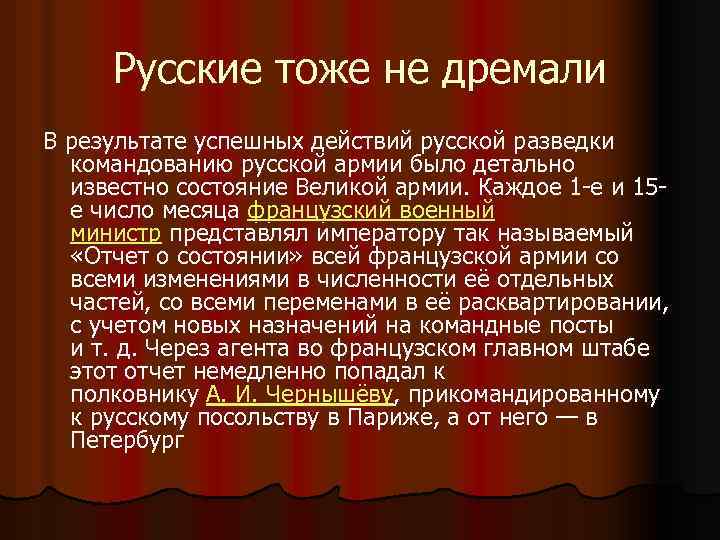 Русские тоже не дремали

В результате успешных действий русской разведки командованию русской армии было детально известно состояние Великой армии. Каждое 1-е и 15-е число месяца французский военный министр представлял императору так называемый «Отчет о состоянии» всей французской армии со всеми изменениями в численности её отдельных частей, со всеми переменами в её расквартировании, с учетом новых назначений на командные посты и т. д. Через агента во французском главном штабе этот отчет немедленно попадал к полковнику А. И. Чернышёву, прикомандированному к русскому посольству в Париже, а от него — в Петербург